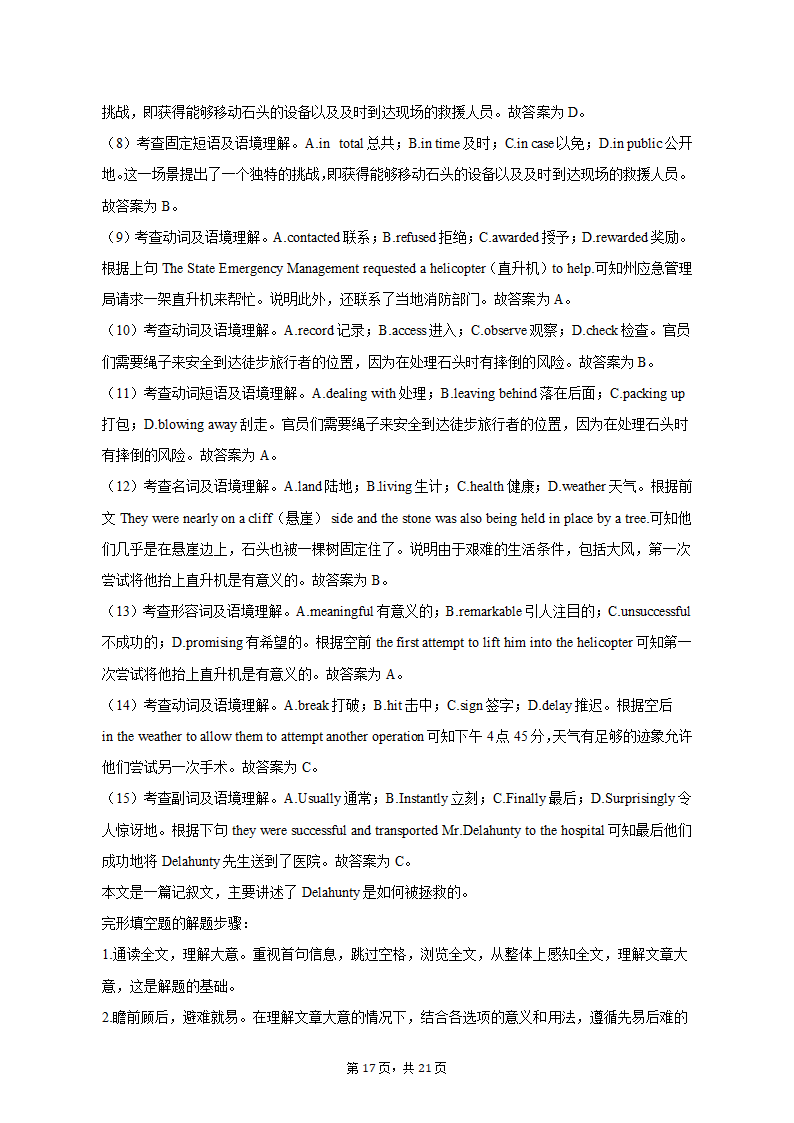 挑战，即获得能够移动石头的设备以及及时到达现场的救援人员。故答案为 D。

（8）考查固定短语及语境理解。A.in total 总共；B.in time 及时；C.in case 以免；D.in public 公开地。这一场景提出了一个独特的挑战，即获得能够移动石头的设备以及及时到达现场的救援人员。故答案为 B。

（9）考查动词及语境理解。A.contacted 联系；B.refused 拒绝；C.awarded 授予；D.rewarded 奖励。根据上句 The State Emergency Management requested a helicopter（直升机）to help.可知州应急管理局请求一架直升机来帮忙。说明此外，还联系了当地消防部门。故答案为 A。

（10）考查动词及语境理解。A.record 记录；B.access 进入；C.observe 观察；D.check 检查。官员们需要绳子来安全到达徒步旅行者的位置，因为在处理石头时有摔倒的风险。故答案为 B。

（11）考查动词短语及语境理解。A.dealing with 处理；B.leaving behind 落在后面；C.packing up 打包；D.blowing away 刮走。官员们需要绳子来安全到达徒步旅行者的位置，因为在处理石头时有摔倒的风险。故答案为 A。

（12）考查名词及语境理解。A.land 陆地；B.living 生计；C.health 健康；D.weather 天气。根据前文 They were nearly on a cliff（悬崖） side and the stone was also being held in place by a tree.可知他们几乎是在悬崖边上，石头也被一棵树固定住了。说明由于艰难的生活条件，包括大风，第一次尝试将他抬上直升机是有意义的。故答案为 B。

（13）考查形容词及语境理解。A.meaningful 有意义的；B.remarkable 引人注目的；C.unsuccessful 不成功的；D.promising 有希望的。根据空前 the first attempt to lift him into the helicopter 可知第一次尝试将他抬上直升机是有意义的。故答案为 A。

（14）考查动词及语境理解。A.break 打破；B.hit 击中；C.sign 签字；D.delay 推迟。根据空后 in the weather to allow them to attempt another operation 可知下午 4 点 45 分，天气有足够的迹象允许他们尝试另一次手术。故答案为 C。

（15）考查副词及语境理解。A.Usually 通常；B.Instantly 立刻；C.Finally 最后；D.Surprisingly 令人惊讶地。根据下句 they were successful and transported Mr.Delahunty to the hospital 可知最后他们成功地将 Delahunty 先生送到了医院。故答案为 C。

本文是一篇记叙文，主要讲述了 Delahunty 是如何被拯救的。

完形填空题的解题步骤：

1.通读全文，理解大意。重视首句信息，跳过空格，浏览全文，从整体上感知全文，理解文章大意，这是解题的基础。

2.瞻前顾后，避难就易。在理解文章大意的情况下，结合各选项的意义和用法，遵循先易后难的

第 17 页，共 21 页